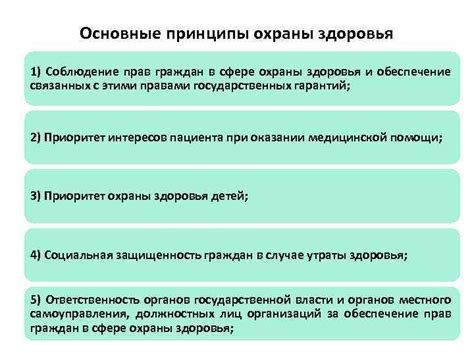 Основные принципы охраны здоровья

1) Соблюдение прав граждан в сфере охраны здоровья и обеспечение связанных с этими правами государственных гарантий;

2) Приоритет интересов пациента при оказании медицинской помощи;

3) Приоритет охраны здоровья детей;

4) Социальная защищенность граждан в случае утраты здоровья;

5) Ответственность органов государственной власти и органов местного самоуправления, должностных лиц организаций за обеспечение прав граждан в сфере охраны здоровья;